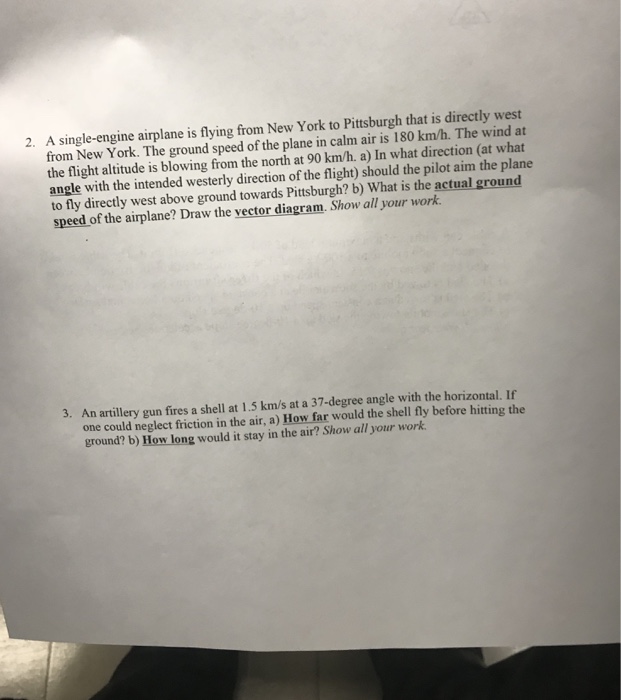 2. A single-engine airplane is flying from New York to Pittsburgh that is directly west from New York. The ground speed of the plane in calm air is 180 km/h. The wind at the flight altitude is blowing from the north at 90 km/h. a) In what direction (at what angle with the intended westerly direction of the flight) should the pilot aim the plane to fly directly west above ground towards Pittsburgh? b) What is the actual ground speed of the airplane? Draw the vector diagram. Show all your work.

3. An artillery gun fires a shell at 1.5 km/s at a 37-degree angle with the horizontal. If one could neglect friction in the air, a) How far would the shell fly before hitting the ground? b) How long would it stay in the air? Show all your work.